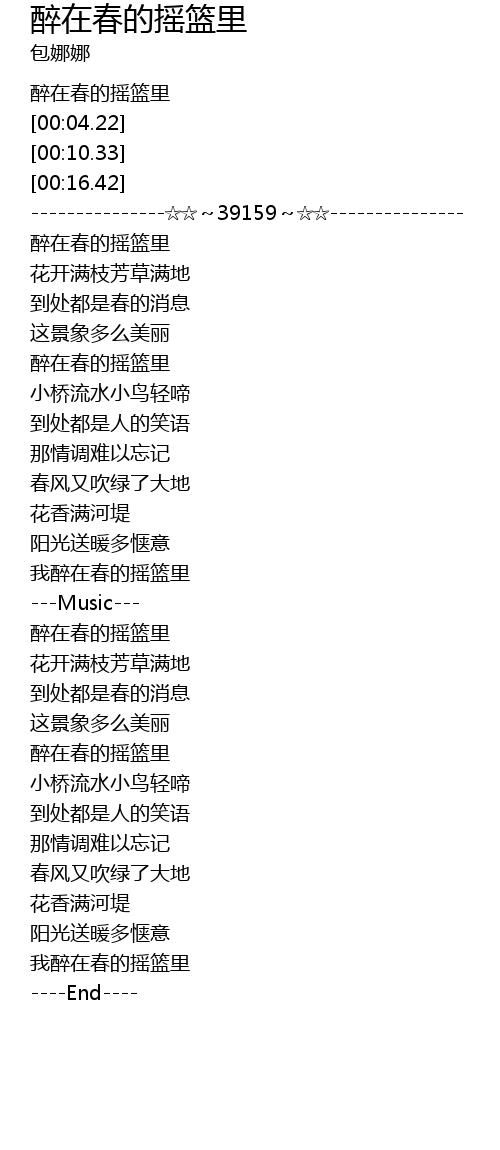 醉在春的摇篮里
包娜娜

醉在春的摇篮里
[00:04.22]
[00:10.33]
[00:16.42]
---------------☆☆~39159~☆☆---------------
醉在春的摇篮里
花开满枝芳草满地
到处都是春的消息
这景象多么美丽
醉在春的摇篮里
小桥流水小鸟轻啼
到处都是人的笑语
那情调难以忘记
春风又吹绿了大地
花香满河堤
阳光送暖多惬意
我醉在春的摇篮里
---Music---
醉在春的摇篮里
花开满枝芳草满地
到处都是春的消息
这景象多么美丽
醉在春的摇篮里
小桥流水小鸟轻啼
到处都是人的笑语
那情调难以忘记
春风又吹绿了大地
花香满河堤
阳光送暖多惬意
我醉在春的摇篮里
----End----